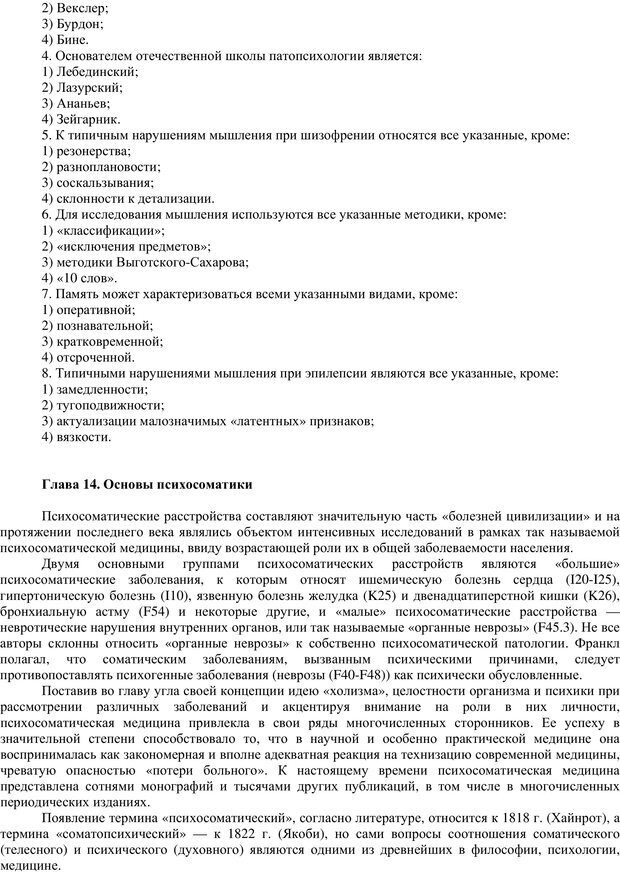 2) Векслер;
3) Бурдон;
3) Бине.
4. Основателем отечественной школы патопсихологии является:
1) Лебединский;
2) Лазурский;
3) Ананьев;
4) Зейгарник.
5. К типичным нарушениям мышления при шизофрении относятся все указанные, кроме:
1) резонерства;
2) разноплановости;
3) соскальзывания;
4) склонности к детализации.
6. Для исследования мышления используются все указанные методики, кроме:
1) «классификации»;
2) «исключения предметов»;
3) методики Выготского-Сахарова;
4) «10 слов».
7. Память может характеризоваться всеми указанными видами, кроме:
1) оперативной;
2) познавательной;
3) кратковременной;
4) отсроченной.
8. Типичными нарушениями мышления при эпилепсии являются все указанные, кроме:
1) замедленности;
2) тугоподвижности;
3) актуализации малозначимых «латентных» признаков;
4) вязкости.

Глава 14. Основы психосоматики

Психосоматические расстройства составляют значительную часть «болезней цивилизации» и на протяжении последнего века являлись объектом интенсивных исследований в рамках так называемой психосоматической медицины, ввиду возрастающей роли их в общей заболеваемости населения.

Двумя основными группами психосоматических расстройств являются «большие» психосоматические заболевания, к которым относят ишемическую болезнь сердца (I20-I25), гипертоническую болезнь (I10), язвенную болезнь желудка (K25) и двенадцатиперстной кишки (K26), бронхиальную астму (F54) и некоторые другие, и «малые» психосоматические расстройства — невротические нарушения внутренних органов, или так называемые «органные неврозы» (F45.3). Не все авторы склонны относить «органные неврозы» к собственно психосоматической патологии. Франкл полагал, что соматическим заболеваниям, вызванным психическими причинами, следует противопоставлять психогенные заболевания (неврозы (F40-F48)) как психически обусловленные.

Поставив во главу угла своей концепции идею «холизма», целостности организма и психики при рассмотрении различных заболеваний и акцентируя внимание на роли в них личности, психосоматическая медицина привлекла в свои ряды многочисленных сторонников. Ее успеху в значительной степени способствовало то, что в научной и особенно практической медицине она воспринималась как закономерная и вполне адекватная реакция на технизацию современной медицины, чреватую опасностью «потери больного». К настоящему времени психосоматическая медицина представлена сотнями монографий и тысячами других публикаций, в том числе в многочисленных периодических изданиях.

Появление термина «психосоматический», согласно литературе, относится к 1818 г. (Хайнрот), а термина «соматопсихический» — к 1822 г. (Якоби), но сами вопросы соотношения соматического (телесного) и психического (духовного) являются одними из древнейших в философии, психологии, медицине.